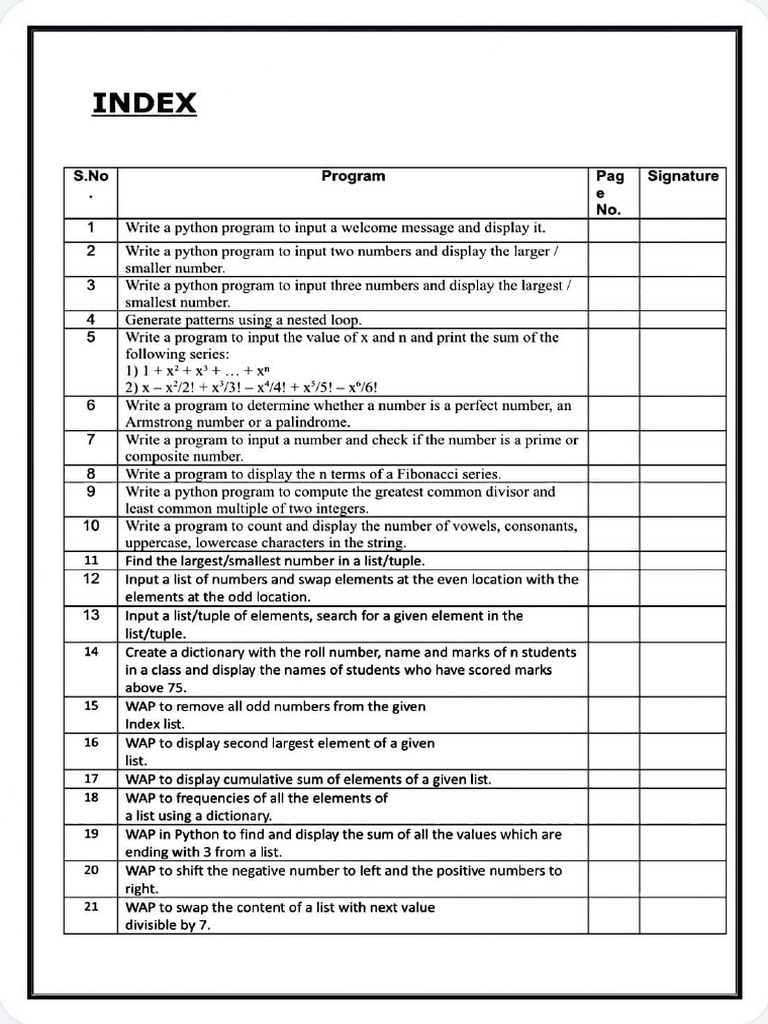 INDEX

| S.No. | Program | Page No. | Signature |
|---|---|---|---|
| 1 | Write a python program to input a welcome message and display it. | | |
| 2 | Write a python program to input two numbers and display the larger / smaller number. | | |
| 3 | Write a python program to input three numbers and display the largest / smallest number. | | |
| 4 | Generate patterns using a nested loop. | | |
| 5 | Write a program to input the value of x and n and print the sum of the following series: 1) $1 + x^2 + x^3 + \ldots + x^n$ 2) $x - x^2/2! + x^3/3! - x^4/4! + x^5/5! - x^6/6!$ | | |
| 6 | Write a program to determine whether a number is a perfect number, an Armstrong number or a palindrome. | | |
| 7 | Write a program to input a number and check if the number is a prime or composite number. | | |
| 8 | Write a program to display the n terms of a Fibonacci series. | | |
| 9 | Write a python program to compute the greatest common divisor and least common multiple of two integers. | | |
| 10 | Write a program to count and display the number of vowels, consonants, uppercase, lowercase characters in the string. | | |
| 11 | Find the largest/smallest number in a list/tuple. | | |
| 12 | Input a list of numbers and swap elements at the even location with the elements at the odd location. | | |
| 13 | Input a list/tuple of elements, search for a given element in the list/tuple. | | |
| 14 | Create a dictionary with the roll number, name and marks of n students in a class and display the names of students who have scored marks above 75. | | |
| 15 | WAP to remove all odd numbers from the given Index list. | | |
| 16 | WAP to display second largest element of a given list. | | |
| 17 | WAP to display cumulative sum of elements of a given list. | | |
| 18 | WAP to frequencies of all the elements of a list using a dictionary. | | |
| 19 | WAP in Python to find and display the sum of all the values which are ending with 3 from a list. | | |
| 20 | WAP to shift the negative number to left and the positive numbers to right. | | |
| 21 | WAP to swap the content of a list with next value divisible by 7. | | |